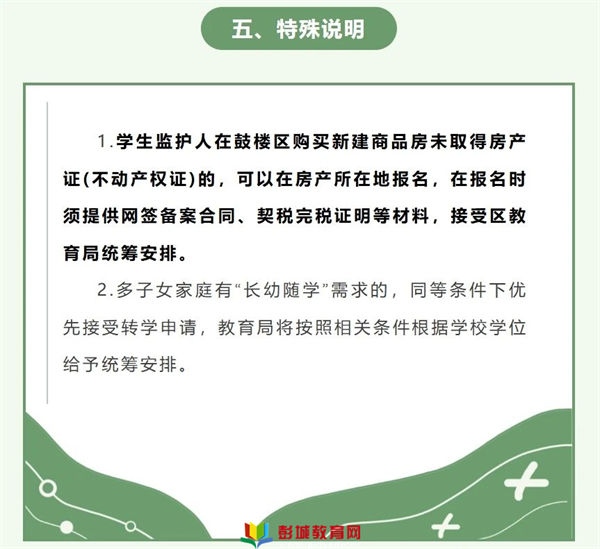 五、特殊说明

1.学生监护人在鼓楼区购买新建商品房未取得房产证(不动产权证)的，可以在房产所在地报名，在报名时须提供网签备案合同、契税完税证明等材料，接受区教育局统筹安排。

2.多子女家庭有“长幼随学”需求的，同等条件下优先接受转学申请，教育局将按照相关条件根据学校学位给予统筹安排。

彭城教育网